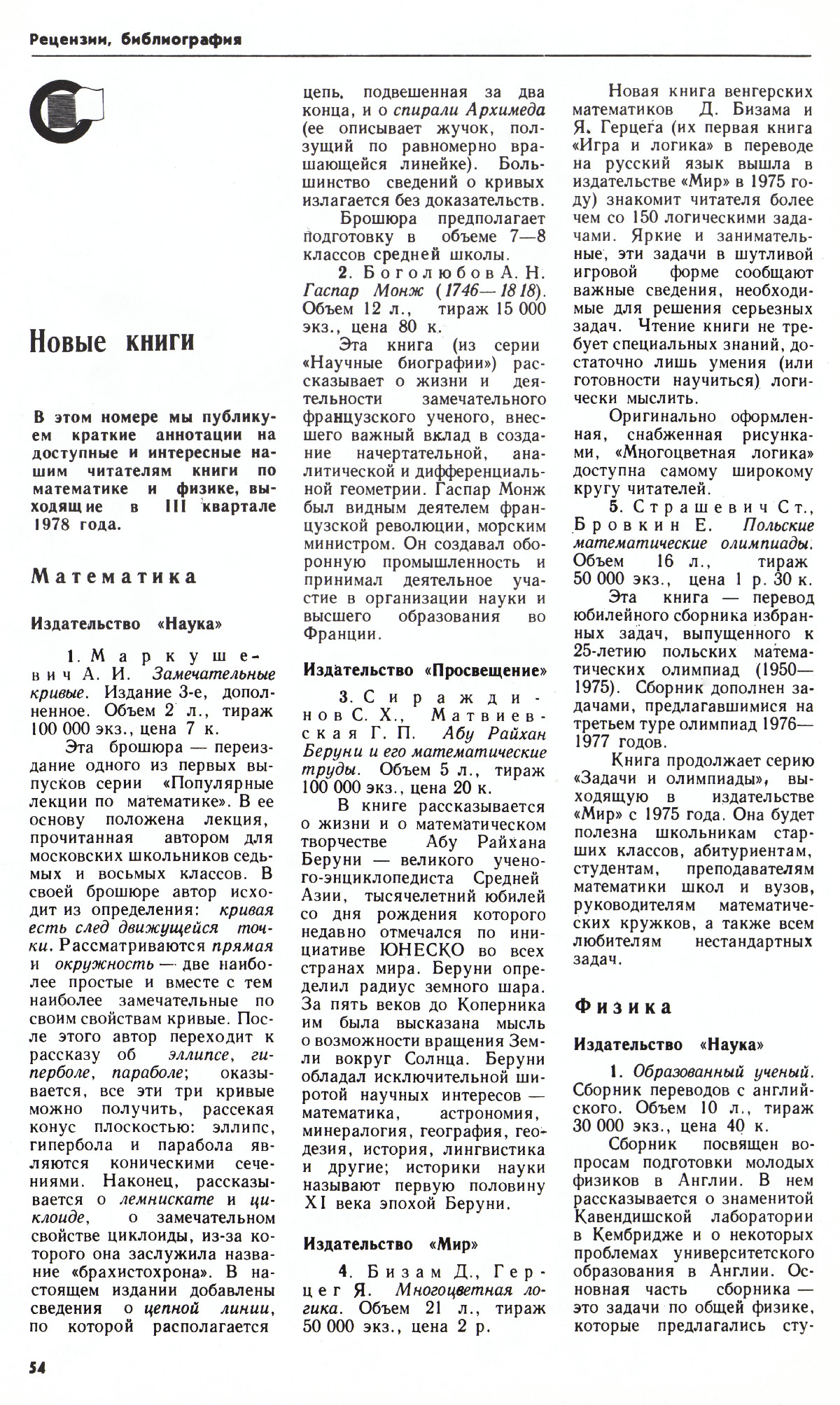 Рецензии, библиография

Новые книги

В этом номере мы публикуем краткие аннотации на доступные и интересные нашим читателям книги по математике и физике, выходящие в III квартале 1978 года.

Математика

Издательство «Наука»

1. Маркушевич А. И. Замечательные кривые. Издание 3-е, дополненное. Объем 2 л., тираж 100 000 экз., цена 7 к.

Эта брошюра — переиздание одного из первых выпусков серии «Популярные лекции по математике». В ее основу положена лекция, прочитанная автором для московских школьников седьмых и восьмых классов. В своей брошюре автор исходит из определения: кривая есть след движущейся точки. Рассматриваются прямая и окружность — две наиболее простые и вместе с тем наиболее замечательные по своим свойствам кривые. После этого автор переходит к рассказу об эллипсе, гиперболе, параболе; оказывается, все эти три кривые можно получить, рассекая конус плоскостью: эллипс, гипербола и парабола являются коническими сечениями. Наконец, рассказывается о лемнискате и циклоиде, о замечательном свойстве циклоиды, из-за которого она заслужила название «брахистохрона». В настоящем издании добавлены сведения о цепной линии, по которой располагается цепь, подвешенная за два конца, и о спирали Архимеда (ее описывает жучок, ползущий по равномерно вращающейся линейке). Большинство сведений о кривых излагается без доказательств.

Брошюра предполагает подготовку в объеме 7—8 классов средней школы.

2. Боголюбов А. Н. Гаспар Монж (1746—1818). Объем 12 л., тираж 15 000 экз., цена 80 к.

Эта книга (из серии «Научные биографии») рассказывает о жизни и деятельности замечательного французского ученого, внесшего важный вклад в создание начертательной, аналитической и дифференциальной геометрии. Гаспар Монж был видным деятелем французской революции, морским министром. Он создавал оборонную промышленность и принимал деятельное участие в организации науки и высшего образования во Франции.

Издательство «Просвещение»

3. Сираждинов С. Х., Матвиевская Г. П. Абу Райхан Беруни и его математические труды. Объем 5 л., тираж 100 000 экз., цена 20 к.

В книге рассказывается о жизни и о математическом творчестве Абу Райхана Беруни — великого ученого-энциклопедиста Средней Азии, тысячелетний юбилей со дня рождения которого недавно отмечался по инициативе ЮНЕСКО во всех странах мира. Беруни определил радиус земного шара. За пять веков до Коперника им была высказана мысль о возможности вращения Земли вокруг Солнца. Беруни обладал исключительной широтой научных интересов — математика, астрономия, минералогия, география, геодезия, история, лингвистика и другие; историки науки называют первую половину XI века эпохой Беруни.

Издательство «Мир»

4. Бизам Д., Герцег Я. Многоцветная логика. Объем 21 л., тираж 50 000 экз., цена 2 р.

Новая книга венгерских математиков Д. Бизама и Я. Герцега (их первая книга «Игра и логика» в переводе на русский язык вышла в издательстве «Мир» в 1975 году) знакомит читателя более чем со 150 логическими задачами. Яркие и занимательные, эти задачи в шутливой игровой форме сообщают важные сведения, необходимые для решения серьезных задач. Чтение книги не требует специальных знаний, достаточно лишь умения (или готовности научиться) логически мыслить.

Оригинально оформленная, снабженная рисунками, «Многоцветная логика» доступна самому широкому кругу читателей.

5. Страшевич Ст., Бровкин Е. Польские математические олимпиады. Объем 16 л., тираж 50 000 экз., цена 1 р. 30 к.

Эта книга — перевод юбилейного сборника избранных задач, выпущенного к 25-летию польских математических олимпиад (1950—1975). Сборник дополнен задачами, предлагавшимися на третьем туре олимпиад 1976—1977 годов.

Книга продолжает серию «Задачи и олимпиады», выходящую в издательстве «Мир» с 1975 года. Она будет полезна школьникам старших классов, абитуриентам, студентам, преподавателям математики школ и вузов, руководителям математических кружков, а также всем любителям нестандартных задач.

Физика

Издательство «Наука»

1. Образованный ученый. Сборник переводов с английского. Объем 10 л., тираж 30 000 экз., цена 40 к.

Сборник посвящен вопросам подготовки молодых физиков в Англии. В нем рассказывается о знаменитой Кавендишской лаборатории в Кембридже и о некоторых проблемах университетского образования в Англии. Основная часть сборника — это задачи по общей физике, которые предлагались сту-

54